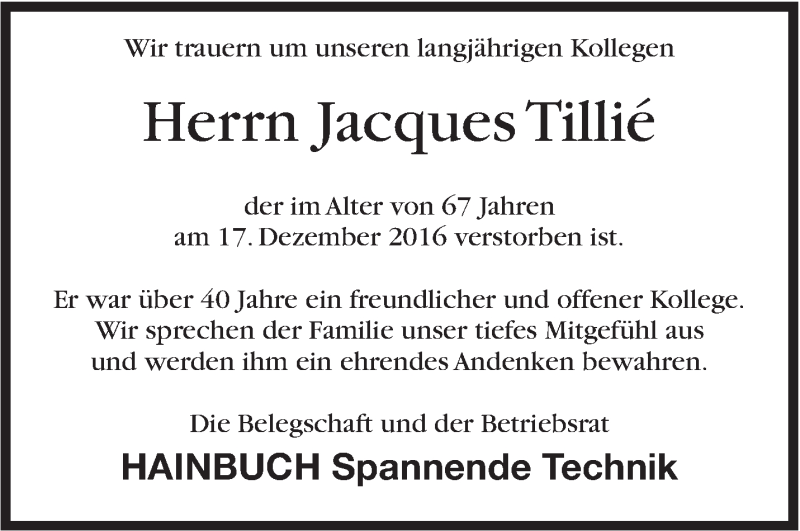 Wir trauern um unseren langjährigen Kollegen

Herrn Jacques Tillié

der im Alter von 67 Jahren
am 17. Dezember 2016 verstorben ist.

Er war über 40 Jahre ein freundlicher und offener Kollege. Wir sprechen der Familie unser tiefes Mitgefühl aus und werden ihm ein ehrendes Andenken bewahren.

Die Belegschaft und der Betriebsrat
HAINBUCH Spannende Technik